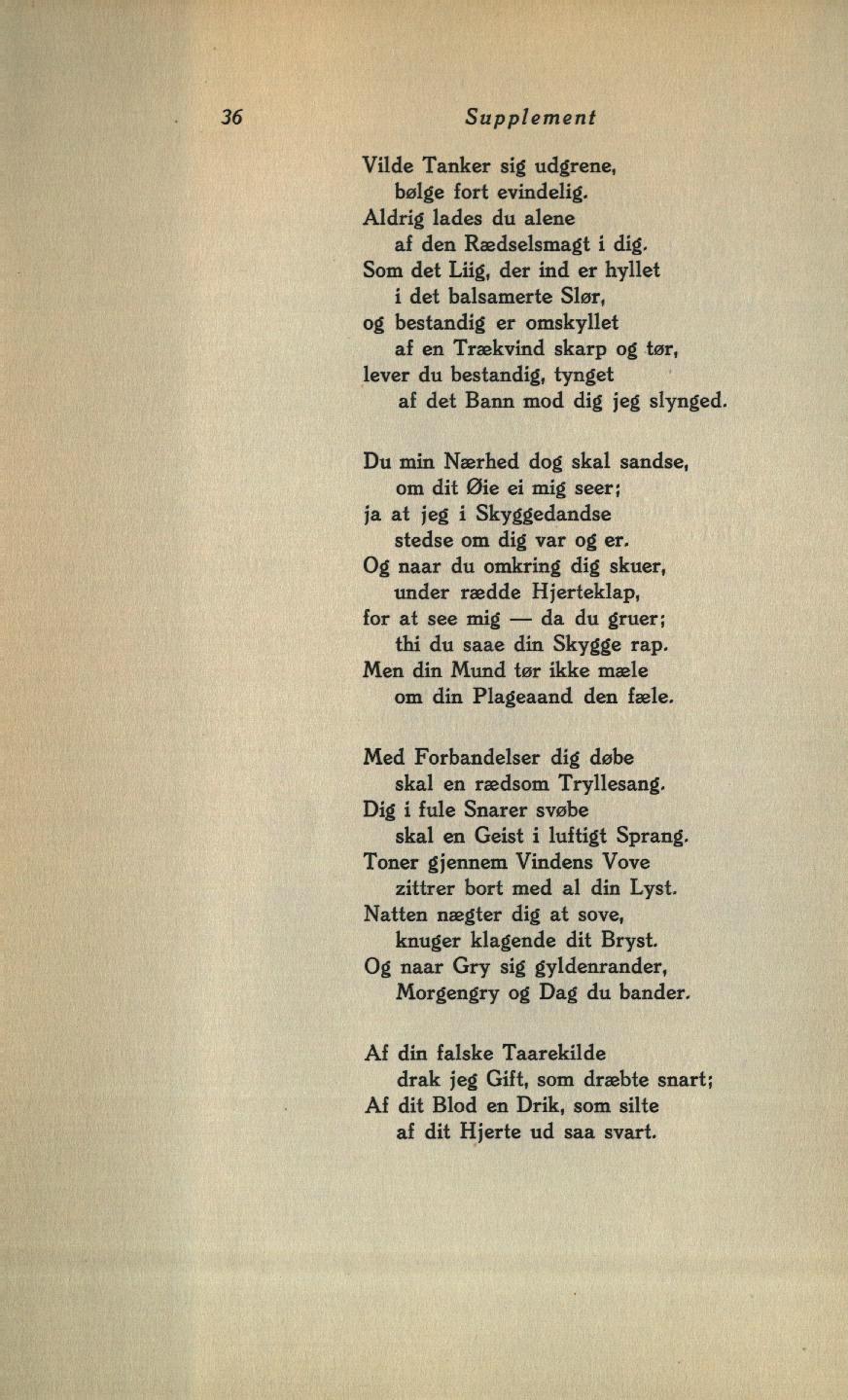 36 Supplement

Vilde Tanker sig udgrene,
bølge fort evindelig.
Aldrig lades du alene
af den Rædselsmagt i dig.
Som det Liig, der ind er hyllet
i det balsamerte Slør,
og bestandig er omskyllet
af en Trækvind skarp og tør,
lever du bestandig, tynget
af det Bann mod dig jeg slynged.

Du min Nærhed dog skal sandse,
om dit Øie ei mig seer;
ja at jeg i Skyggedandse
stedse om dig var og er.
Og naar du omkring dig skuer,
under rædde Hjerteklap,
for at see mig — da du gruer;
thi du saae din Skygge rap.
Men din Mund tør ikke mæle
om din Plageaand den fæle.

Med Forbandelser dig døbe
skal en rædsom Tryllesang.
Dig i fule Snarer svøbe
skal en Geist i luftigt Sprang.
Toner gjennem Vindens Vove
zittrer bort med al din Lyst.
Natten nægter dig at sove,
knuger klagende dit Bryst.
Og naar Gry sig gyldenrander,
Morgengry og Dag du bander.

Af din falske Taarekilde
drak jeg Gift, som dræbte snart;
Af dit Blod en Drik, som silte
af dit Hjerte ud saa svart.